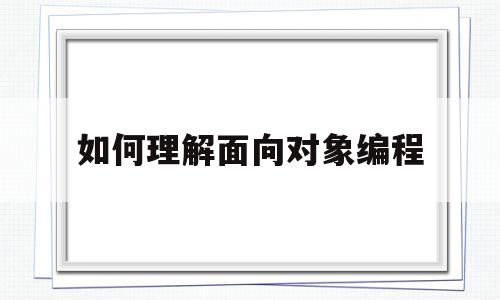 如何理解面向对象编程